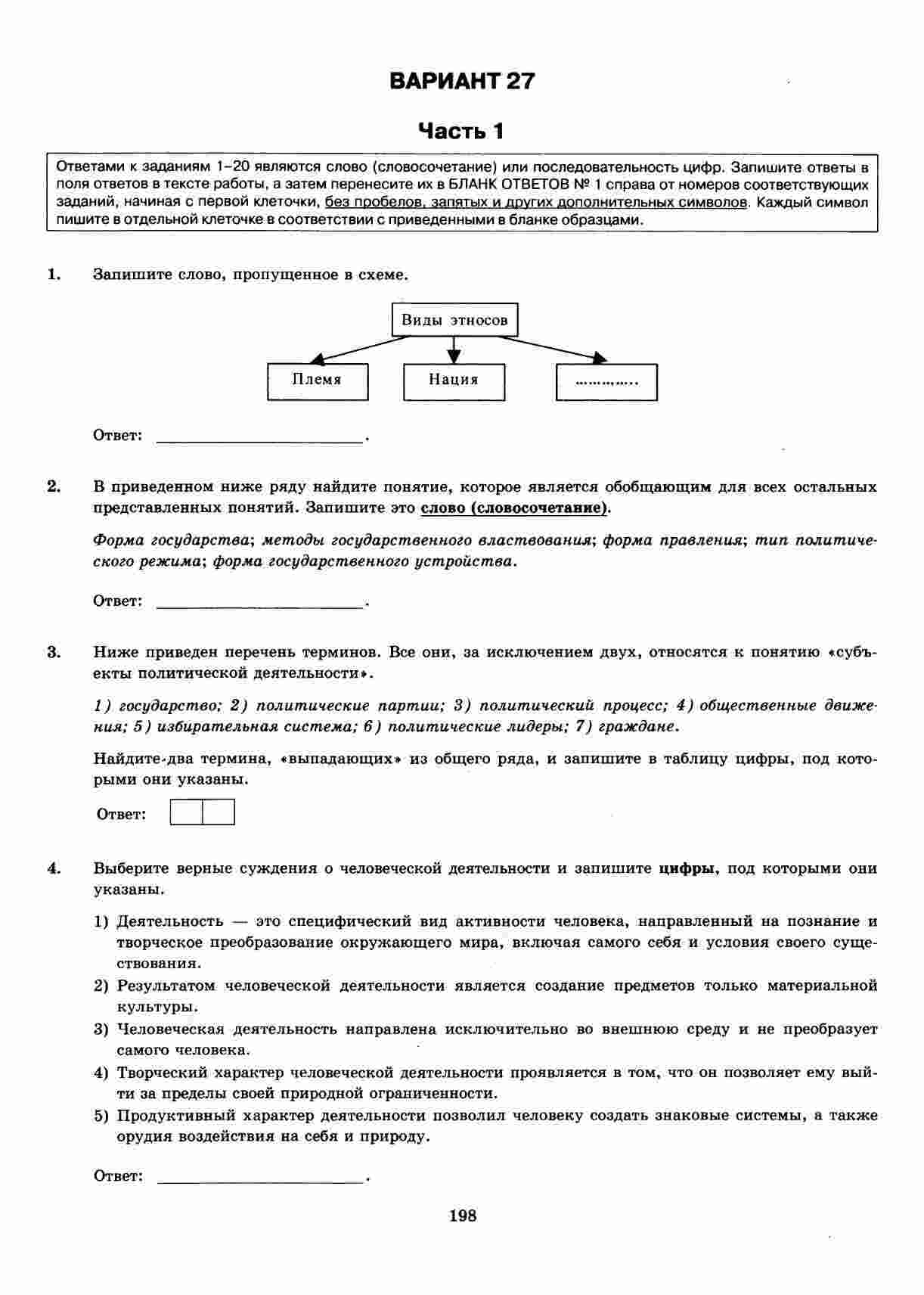 ВАРИАНТ 27

Часть 1

Ответами к заданиям 1–20 являются слово (словосочетание) или последовательность цифр. Запишите ответы в поля ответов в тексте работы, а затем перенесите их в БЛАНК ОТВЕТОВ № 1 справа от номеров соответствующих заданий, начиная с первой клеточки, без пробелов, запятых и других дополнительных символов. Каждый символ пишите в отдельной клеточке в соответствии с приведенными в бланке образцами.

1. Запишите слово, пропущенное в схеме.

Виды этносов

Племя

Нация

.............

Ответ: ________________________.

2. В приведенном ниже ряду найдите понятие, которое является обобщающим для всех остальных представленных понятий. Запишите это слово (словосочетание).

Форма государства; методы государственного властвования; форма правления; тип политического режима; форма государственного устройства.

Ответ: ________________________.

3. Ниже приведен перечень терминов. Все они, за исключением двух, относятся к понятию «субъекты политической деятельности».

1) государство; 2) политические партии; 3) политический процесс; 4) общественные движения; 5) избирательная система; 6) политические лидеры; 7) граждане.

Найдите два термина, «выпадающих» из общего ряда, и запишите в таблицу цифры, под которыми они указаны.

Ответ:

4. Выберите верные суждения о человеческой деятельности и запишите цифры, под которыми они указаны.

1) Деятельность — это специфический вид активности человека, направленный на познание и творческое преобразование окружающего мира, включая самого себя и условия своего существования.
2) Результатом человеческой деятельности является создание предметов только материальной культуры.
3) Человеческая деятельность направлена исключительно во внешнюю среду и не преобразует самого человека.
4) Творческий характер человеческой деятельности проявляется в том, что он позволяет ему выйти за пределы своей природной ограниченности.
5) Продуктивный характер деятельности позволил человеку создать знаковые системы, а также орудия воздействия на себя и природу.

Ответ: ________________________.

198